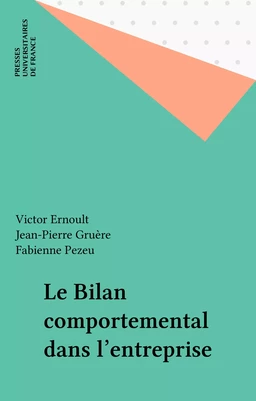 PRESSES UNIVERSITAIRES DE FRANCE

Victor Ernoult
Jean-Pierre Gruère
Fabienne Pezeu

Le Bilan comportemental dans l'entreprise